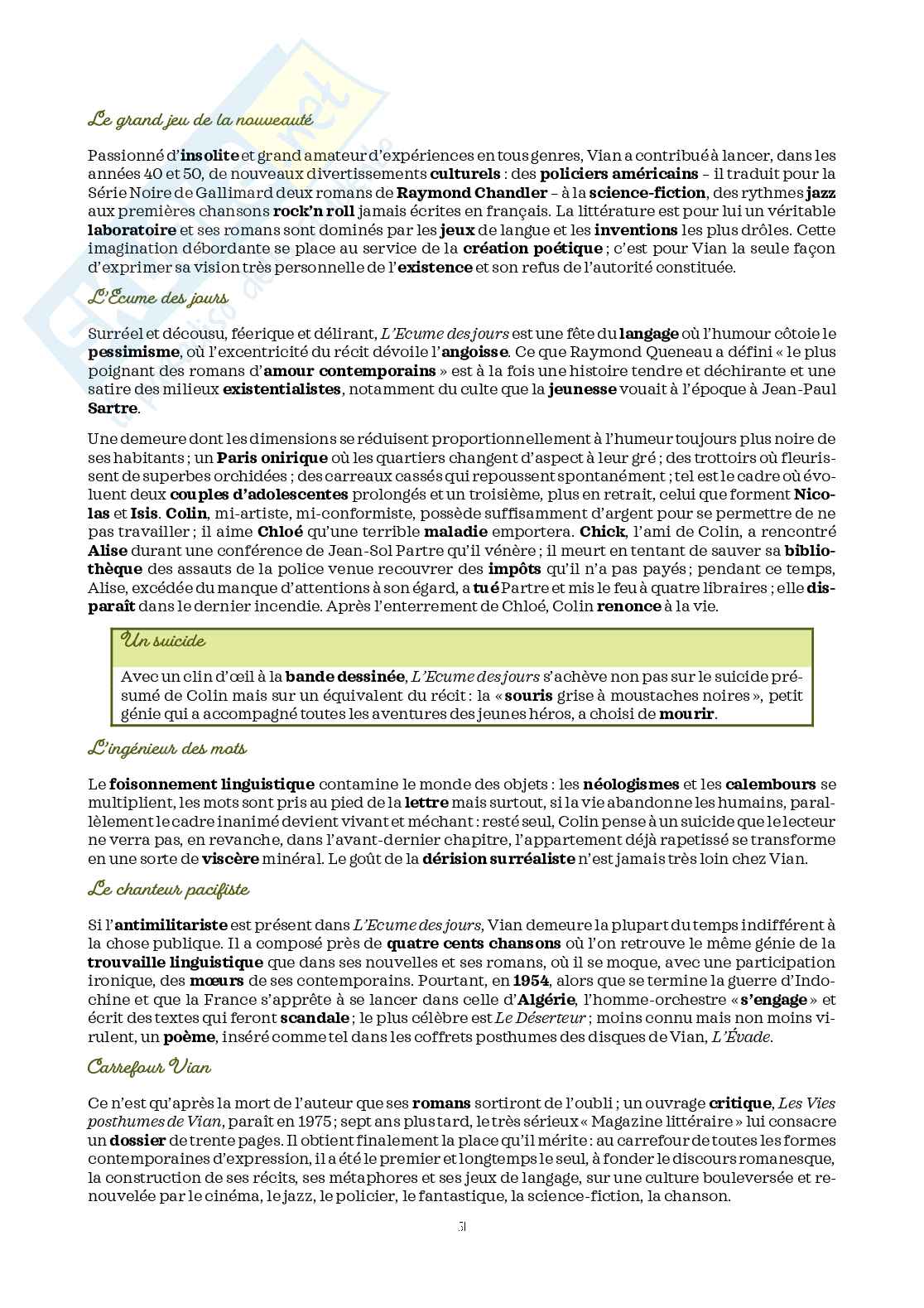 Le grand jeu de la nouveauté

Passionné d'insolite et grand amateur d'expériences en tous genres, Vian a contribué à lancer, dans les années 40 et 50, de nouveaux divertissements culturels : des policiers américains – il traduit pour la Série Noire de Gallimard deux romans de Raymond Chandler – à la science-fiction, des rythmes jazz aux premières chansons rock'n roll jamais écrites en français. La littérature est pour lui un véritable laboratoire et ses romans sont dominés par les jeux de langue et les inventions les plus drôles. Cette imagination débordante se place au service de la création poétique ; c'est pour Vian la seule façon d'exprimer sa vision très personnelle de l'existence et son refus de l'autorité constituée.

L'Ecume des jours

Surréel et décousu, féerique et délirant, L'Ecume des jours est une fête du langage où l'humour côtoie le pessimisme, où l'excentricité du récit dévoile l'angoisse. Ce que Raymond Queneau a défini « le plus poignant des romans d'amour contemporains » est à la fois une histoire tendre et déchirante et une satire des milieux existentialistes, notamment du culte que la jeunesse vouait à l'époque à Jean-Paul Sartre.

Une demeure dont les dimensions se réduisent proportionnellement à l'humeur toujours plus noire de ses habitants ; un Paris onirique où les quartiers changent d'aspect à leur gré ; des trottoirs où fleurissent de superbes orchidées ; des carreaux cassés qui repoussent spontanément ; tel est le cadre où évoluent deux couples d'adolescentes prolongés et un troisième, plus en retrait, celui que forment Nicolas et Isis. Colin, mi-artiste, mi-conformiste, possède suffisamment d'argent pour se permettre de ne pas travailler ; il aime Chloé qu'une terrible maladie emportera. Chick, l'ami de Colin, a rencontré Alise durant une conférence de Jean-Sol Partre qu'il vénère ; il meurt en tentant de sauver sa bibliothèque des assauts de la police venue recouvrer des impôts qu'il n'a pas payés ; pendant ce temps, Alise, excédée du manque d'attentions à son égard, a tué Partre et mis le feu à quatre libraires ; elle disparaît dans le dernier incendie. Après l'enterrement de Chloé, Colin renonce à la vie.

Un suicide

Avec un clin d'œil à la bande dessinée, L'Ecume des jours s'achève non pas sur le suicide présumé de Colin mais sur un équivalent du récit : la « souris grise à moustaches noires », petit génie qui a accompagné toutes les aventures des jeunes héros, a choisi de mourir.

L'ingénieur des mots

Le foisonnement linguistique contamine le monde des objets : les néologismes et les calembours se multiplient, les mots sont pris au pied de la lettre mais surtout, si la vie abandonne les humains, parallèlement le cadre inanimé devient vivant et méchant : resté seul, Colin pense à un suicide que le lecteur ne verra pas, en revanche, dans l'avant-dernier chapitre, l'appartement déjà rapetissé se transforme en une sorte de viscère minéral. Le goût de la dérision surréaliste n'est jamais très loin chez Vian.

Le chanteur pacifiste

Si l'antimilitariste est présent dans L'Ecume des jours, Vian demeure la plupart du temps indifférent à la chose publique. Il a composé près de quatre cents chansons où l'on retrouve le même génie de la trouvaille linguistique que dans ses nouvelles et ses romans, où il se moque, avec une participation ironique, des mœurs de ses contemporains. Pourtant, en 1954, alors que se termine la guerre d'Indochine et que la France s'apprête à se lancer dans celle d'Algérie, l'homme-orchestre « s'engage » et écrit des textes qui feront scandale ; le plus célèbre est Le Déserteur ; moins connu mais non moins virulent, un poème, inséré comme tel dans les coffrets posthumes des disques de Vian, L'Évade.

Carrefour Vian

Ce n'est qu'après la mort de l'auteur que ses romans sortiront de l'oubli ; un ouvrage critique, Les Vies posthumes de Vian, paraît en 1975 ; sept ans plus tard, le très sérieux « Magazine littéraire » lui consacre un dossier de trente pages. Il obtient finalement la place qu'il mérite : au carrefour de toutes les formes contemporaines d'expression, il a été le premier et longtemps le seul, à fonder le discours romanesque, la construction de ses récits, ses métaphores et ses jeux de langage, sur une culture bouleversée et renouvelée par le cinéma, le jazz, le policier, le fantastique, la science-fiction, la chanson.

51